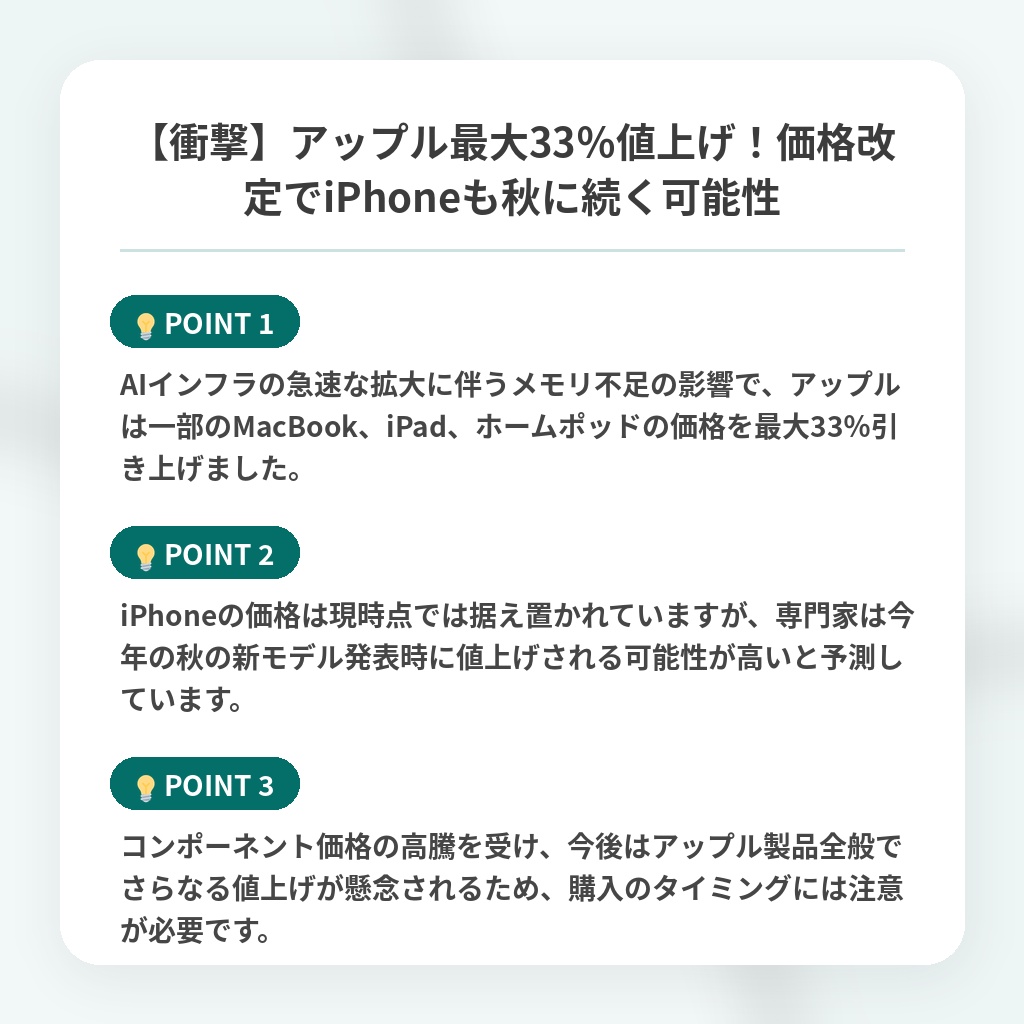 【衝撃】アップル最大33%値上げ！価格改定でiPhoneも秋に続く可能性

POINT 1

AIインフラの急速な拡大に伴うメモリ不足の影響で、アップルは一部のMacBook、iPad、ホームポッドの価格を最大33%引き上げました。

POINT 2

iPhoneの価格は現時点では据え置かれていますが、専門家は今年の秋の新モデル発表時に値上げされる可能性が高いと予測しています。

POINT 3

コンポーネント価格の高騰を受け、今後はアップル製品全般でさらなる値上げが懸念されるため、購入のタイミングには注意が必要です。